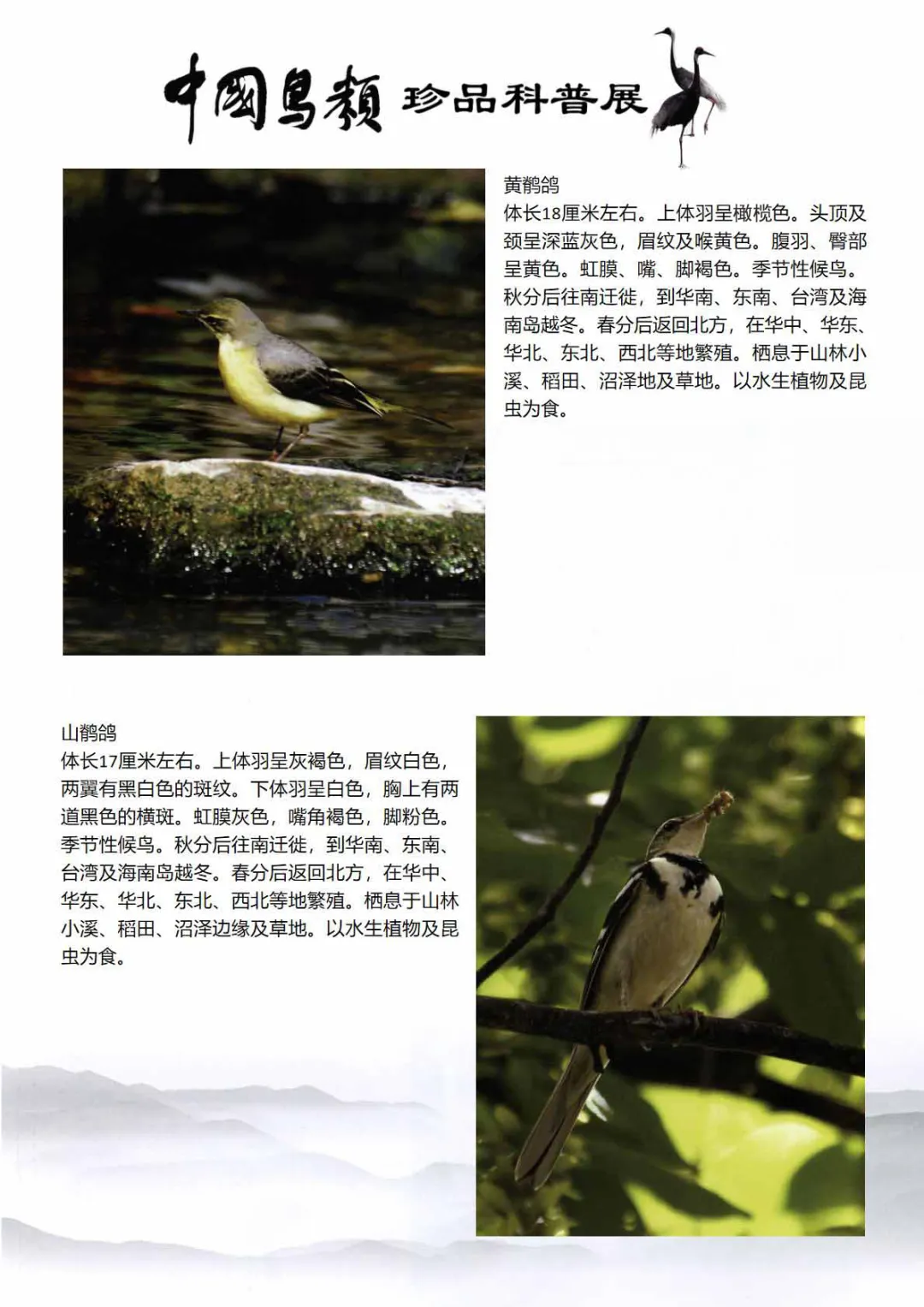 中国鸟类 珍品科普展

黄鹡鸰
体长18厘米左右。上体羽呈橄榄色。头顶及颈呈深蓝灰色，眉纹及喉黄色。腹羽、臀部呈黄色。虹膜、嘴、脚褐色。季节性候鸟。秋分后往南迁徙，到华南、东南、台湾及海南岛越冬。春分后返回北方，在华中、华东、华北、东北、西北等地繁殖。栖息于山林小溪、稻田、沼泽地及草地。以水生植物及昆虫为食。

山鹡鸰
体长17厘米左右。上体羽呈灰褐色，眉纹白色，两翼有黑白色的斑纹。下体羽呈白色，胸上有两道黑色的横斑。虹膜灰色，嘴角褐色，脚粉色。季节性候鸟。秋分后往南迁徙，到华南、东南、台湾及海南岛越冬。春分后返回北方，在华中、华东、华北、东北、西北等地繁殖。栖息于山林小溪、稻田、沼泽边缘及草地。以水生植物及昆虫为食。